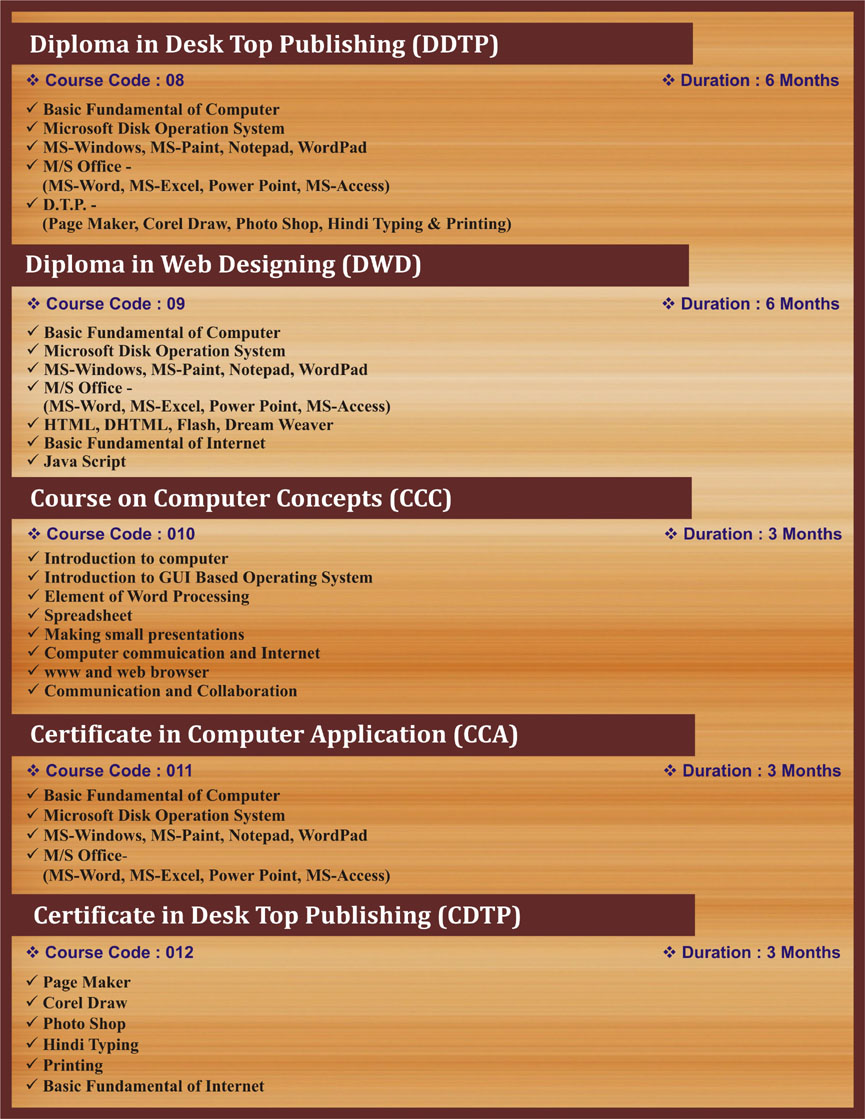 Diploma in Desk Top Publishing (DDTP)

❖ Course Code : 08 ❖ Duration : 6 Months

✓ Basic Fundamental of Computer
✓ Microsoft Disk Operation System
✓ MS-Windows, MS-Paint, Notepad, WordPad
✓ M/S Office - (MS-Word, MS-Excel, Power Point, MS-Access)
✓ D.T.P. - (Page Maker, Corel Draw, Photo Shop, Hindi Typing & Printing)

Diploma in Web Designing (DWD)

❖ Course Code : 09 ❖ Duration : 6 Months

✓ Basic Fundamental of Computer
✓ Microsoft Disk Operation System
✓ MS-Windows, MS-Paint, Notepad, WordPad
✓ M/S Office - (MS-Word, MS-Excel, Power Point, MS-Access)
✓ HTML, DHTML, Flash, Dream Weaver
✓ Basic Fundamental of Internet
✓ Java Script

Course on Computer Concepts (CCC)

❖ Course Code : 010 ❖ Duration : 3 Months

✓ Introduction to computer
✓ Introduction to GUI Based Operating System
✓ Element of Word Processing
✓ Spreadsheet
✓ Making small presentations
✓ Computer commuication and Internet
✓ www and web browser
✓ Communication and Collaboration

Certificate in Computer Application (CCA)

❖ Course Code : 011 ❖ Duration : 3 Months

✓ Basic Fundamental of Computer
✓ Microsoft Disk Operation System
✓ MS-Windows, MS-Paint, Notepad, WordPad
✓ M/S Office- (MS-Word, MS-Excel, Power Point, MS-Access)

Certificate in Desk Top Publishing (CDTP)

❖ Course Code : 012 ❖ Duration : 3 Months

✓ Page Maker
✓ Corel Draw
✓ Photo Shop
✓ Hindi Typing
✓ Printing
✓ Basic Fundamental of Internet